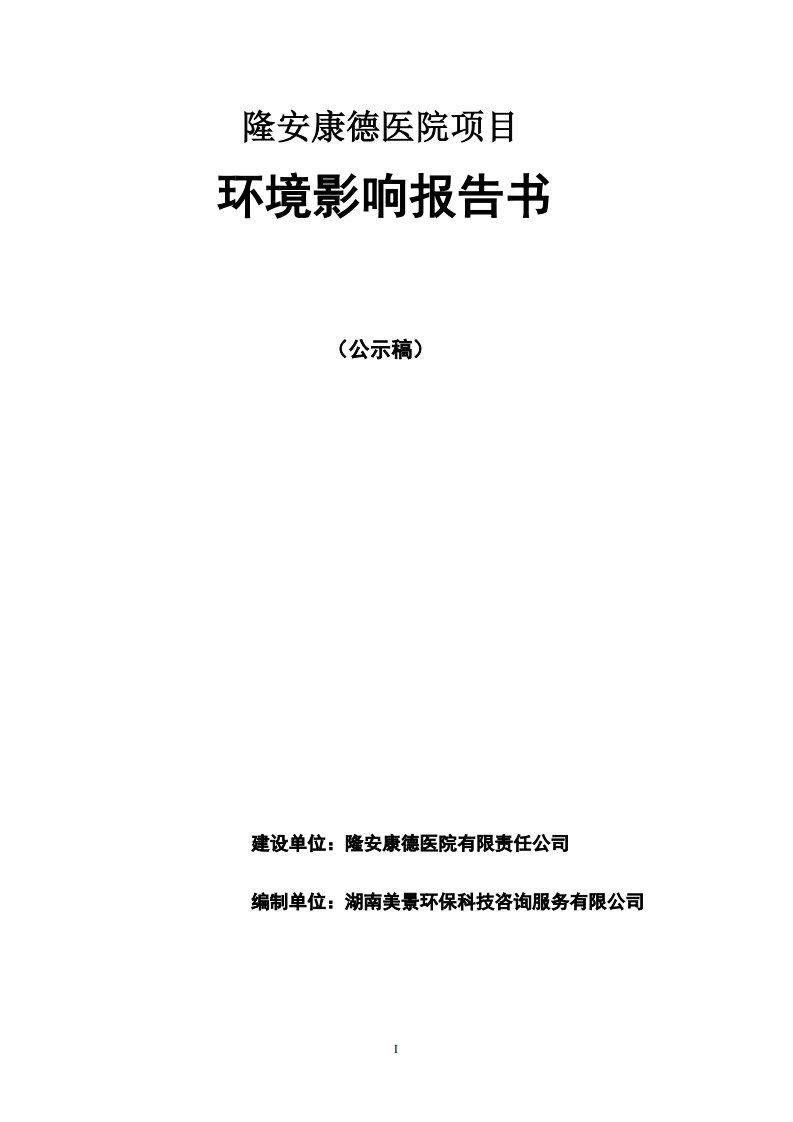 隆安康德医院项目

环境影响报告书

（公示稿）

建设单位：隆安康德医院有限责任公司

编制单位：湖南美景环保科技咨询服务有限公司

I